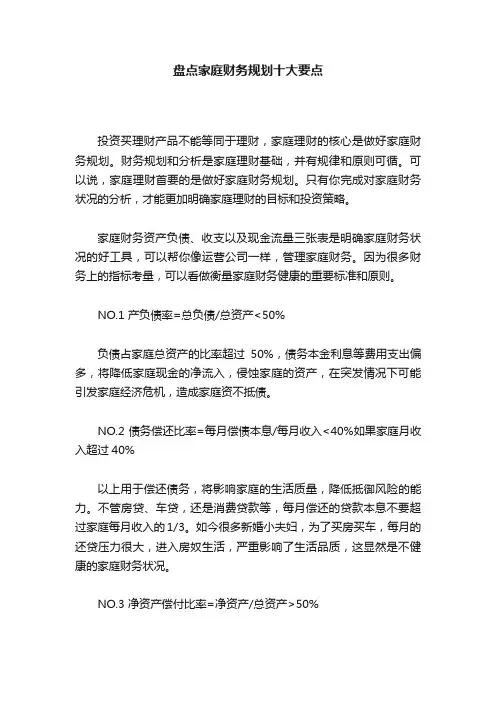 盘点家庭财务规划十大要点

投资买理财产品不能等同于理财，家庭理财的核心是做好家庭财务规划。财务规划和分析是家庭理财基础，并有规律和原则可循。可以说，家庭理财首要的是做好家庭财务规划。只有你完成对家庭财务状况的分析，才能更加明确家庭理财的目标和投资策略。

家庭财务资产负债、收支以及现金流量三张表是明确家庭财务状况的好工具，可以帮你像运营公司一样，管理家庭财务。因为很多财务上的指标考量，可以看做衡量家庭财务健康的重要标准和原则。

NO.1 产负债率=总负债/总资产<50%

负债占家庭总资产的比率超过 50%，债务本金利息等费用支出偏多，将降低家庭现金的净流入，侵蚀家庭的资产，在突发情况下可能引发家庭经济危机，造成家庭资不抵债。

NO.2 债务偿还比率=每月偿债本息/每月收入<40%如果家庭月收入超过 40%

以上用于偿还债务，将影响家庭的生活质量，降低抵御风险的能力。不管房贷、车贷，还是消费贷款等，每月偿还的贷款本息不要超过家庭每月收入的 1/3。如今很多新婚小夫妇，为了买房买车，每月的还贷压力很大，进入房奴生活，严重影响了生活品质，这显然是不健康的家庭财务状况。

NO.3 净资产偿付比率=净资产/总资产>50%